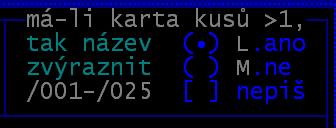 má-li karta kusů >1,
tak název (•) L.ano
zvýraznit ( ) M.ne
/001-/025 [ ] nepiš